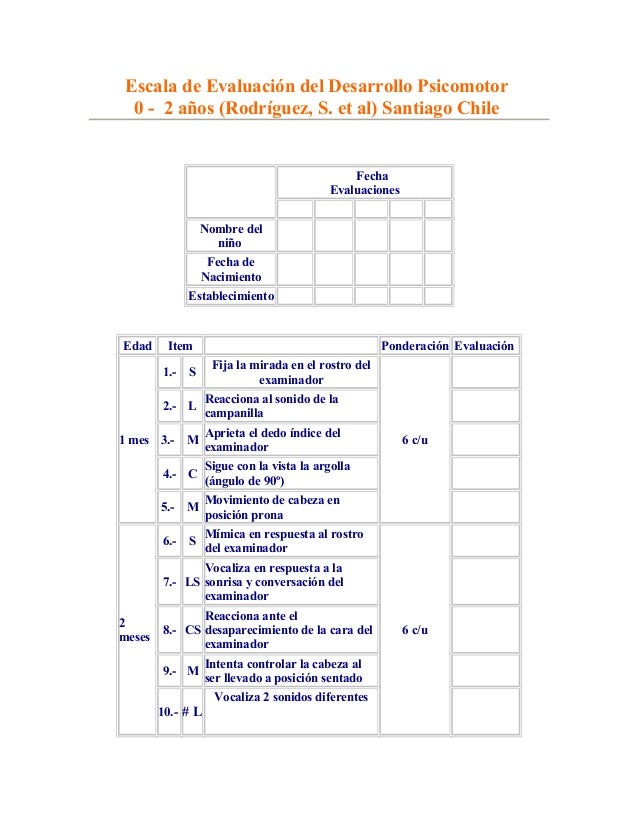 Escala de Evaluación del Desarrollo Psicomotor
0 - 2 años (Rodríguez, S. et al) Santiago Chile

| | Fecha Evaluaciones | | | | |
|---|---|---|---|---|---|
| | | | | | |
| Nombre del niño | | | | | |
| Fecha de Nacimiento | | | | | |
| Establecimiento | | | | | |

| Edad | Item | | | Ponderación | Evaluación |
|---|---|---|---|---|---|
| 1 mes | 1.- | S | Fija la mirada en el rostro del examinador | 6 c/u | |
| | 2.- | L | Reacciona al sonido de la campanilla | | |
| | 3.- | M | Aprieta el dedo índice del examinador | | |
| | 4.- | C | Sigue con la vista la argolla (ángulo de 90º) | | |
| | 5.- | M | Movimiento de cabeza en posición prona | | |
| 2 meses | 6.- | S | Mímica en respuesta al rostro del examinador | 6 c/u | |
| | 7.- | LS | Vocaliza en respuesta a la sonrisa y conversación del examinador | | |
| | 8.- | CS | Reacciona ante el desaparecimiento de la cara del examinador | | |
| | 9.- | M | Intenta controlar la cabeza al ser llevado a posición sentado | | |
| | 10.- | # L | Vocaliza 2 sonidos diferentes | | |